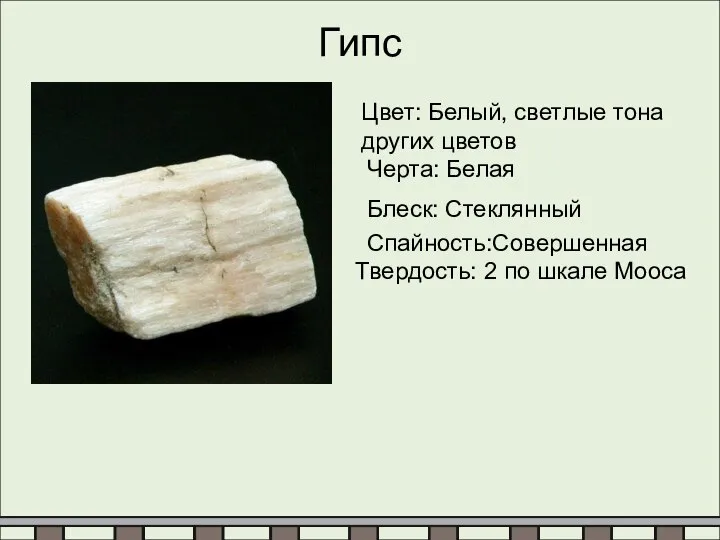 Гипс

Цвет: Белый, светлые тона других цветов
Черта: Белая

Блеск: Стеклянный

Спайность:Совершенная
Твердость: 2 по шкале Мооса